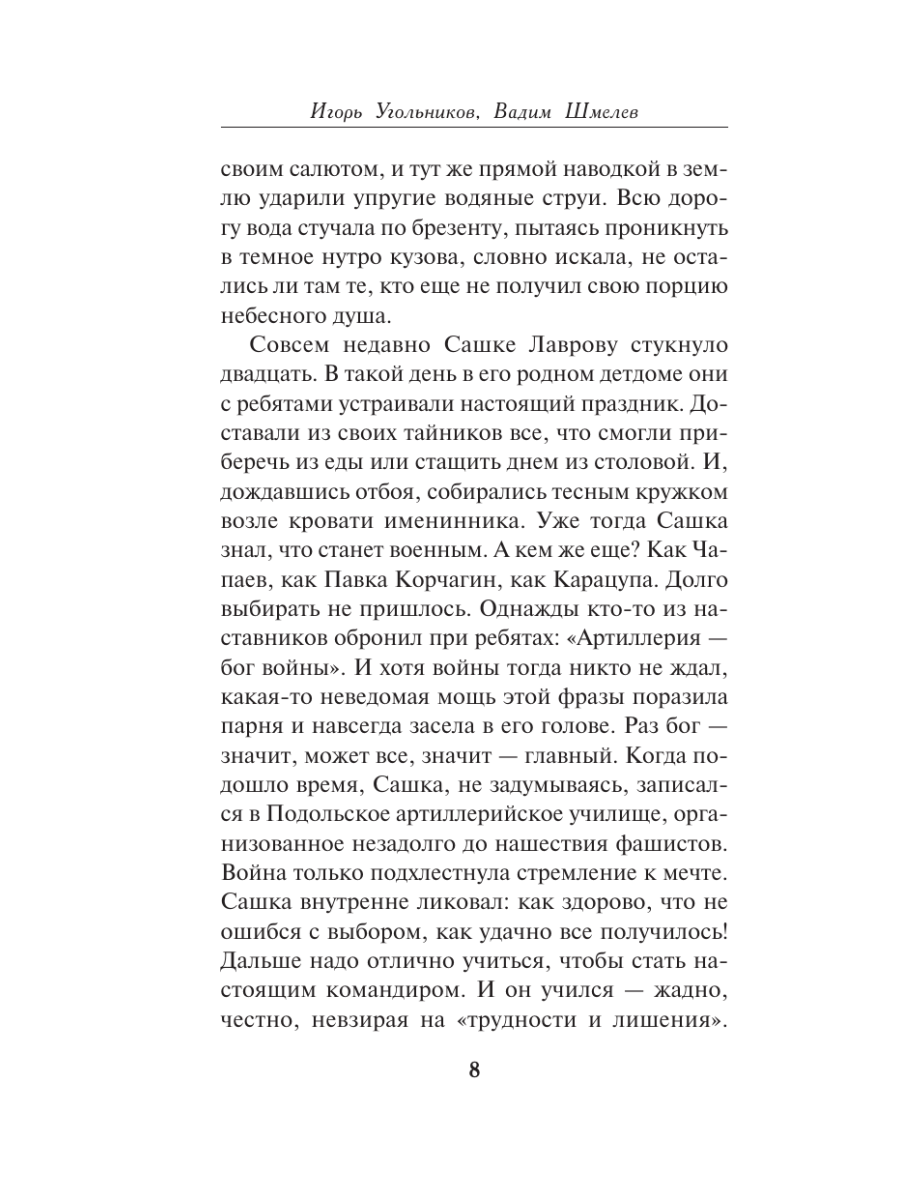 Игорь Угольников, Вадим Шмелев

своим салютом, и тут же прямой наводкой в землю ударили упругие водяные струи. Всю дорогу вода стучала по брезенту, пытаясь проникнуть в темное нутро кузова, словно искала, не остались ли там те, кто еще не получил свою порцию небесного душа.

Совсем недавно Сашке Лаврову стукнуло двадцать. В такой день в его родном детдоме они с ребятами устраивали настоящий праздник. Доставали из своих тайников все, что смогли приберечь из еды или стащить днем из столовой. И, дождавшись отбоя, собирались тесным кружком возле кровати именинника. Уже тогда Сашка знал, что станет военным. А кем же еще? Как Чапаев, как Павка Корчагин, как Карацупа. Долго выбирать не пришлось. Однажды кто-то из наставников обронил при ребятах: «Артиллерия — бог войны». И хотя войны тогда никто не ждал, какая-то неведомая мощь этой фразы поразила парня и навсегда засела в его голове. Раз бог — значит, может все, значит — главный. Когда подошло время, Сашка, не задумываясь, записался в Подольское артиллерийское училище, организованное незадолго до нашествия фашистов. Война только подхлестнула стремление к мечте. Сашка внутренне ликовал: как здорово, что не ошибся с выбором, как удачно все получилось! Дальше надо отлично учиться, чтобы стать настоящим командиром. И он учился — жадно, честно, невзирая на «трудности и лишения».

8